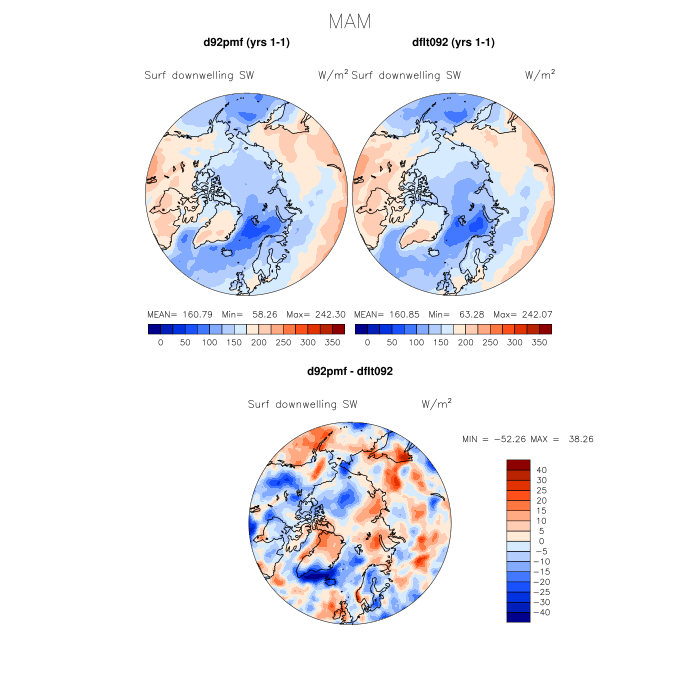 MAM

d92pmf (yrs 1-1)

Surf downwelling SW W/m$^2$

MEAN= 160.79 Min= 58.26 Max= 242.30

0 50 100 150 200 250 300 350

dflt092 (yrs 1-1)

Surf downwelling SW W/m$^2$

MEAN= 160.85 Min= 63.28 Max= 242.07

0 50 100 150 200 250 300 350

d92pmf - dflt092

Surf downwelling SW W/m$^2$

MIN = −52.26 MAX = 38.26

40
30
25
20
15
10
5
0
−5
−10
−15
−20
−25
−30
−40